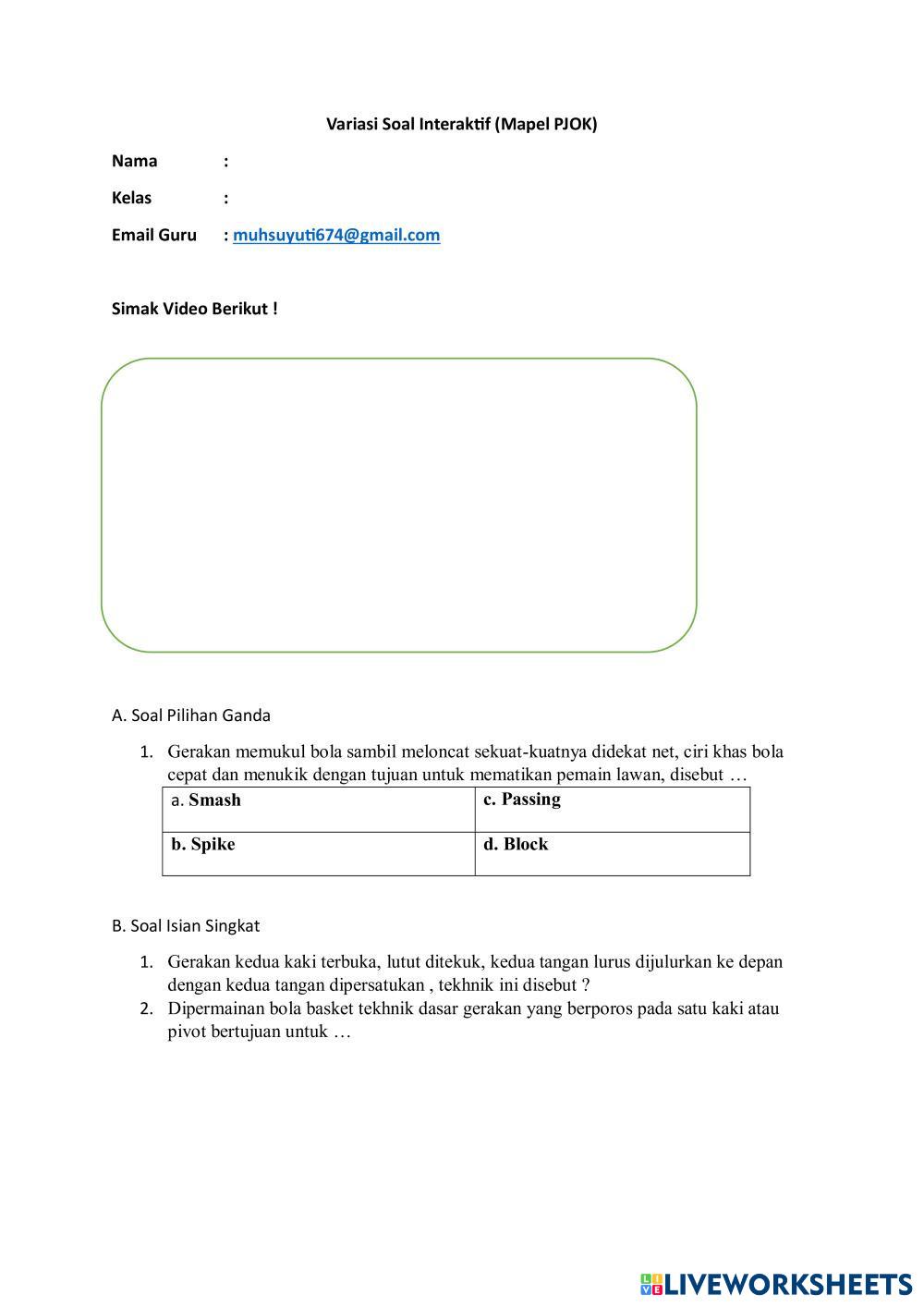 Variasi Soal Interaktif (Mapel PJOK)

Nama :

Kelas :

Email Guru : muhsuyuti674@gmail.com

Simak Video Berikut !

A. Soal Pilihan Ganda

1. Gerakan memukul bola sambil meloncat sekuat-kuatnya didekat net, ciri khas bola cepat dan menukik dengan tujuan untuk mematikan pemain lawan, disebut …

| a. Smash | c. Passing |
|---|---|
| b. Spike | d. Block |

B. Soal Isian Singkat

1. Gerakan kedua kaki terbuka, lutut ditekuk, kedua tangan lurus dijulurkan ke depan dengan kedua tangan dipersatukan , tekhnik ini disebut ?
2. Dipermainan bola basket tekhnik dasar gerakan yang berporos pada satu kaki atau pivot bertujuan untuk …

LIVEWORKSHEETS